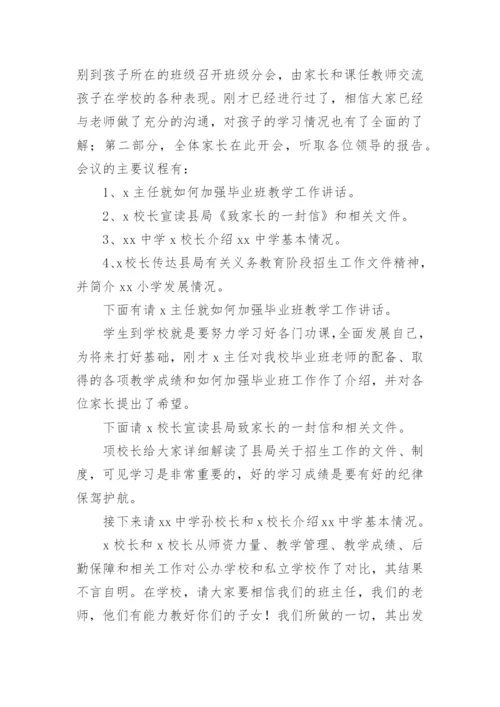 别到孩子所在的班级召开班级分会，由家长和课任教师交流孩子在学校的各种表现。刚才已经进行过了，相信大家已经与老师做了充分的沟通，对孩子的学习情况也有了全面的了解；第二部分，全体家长在此开会，听取各位领导的报告。会议的主要议程有：

1、x 主任就如何加强毕业班教学工作讲话。

2、x 校长宣读县局《致家长的一封信》和相关文件。

3、xx 中学 x 校长介绍 xx 中学基本情况。

4、x 校长传达县局有关义务教育阶段招生工作文件精神，并简介 xx 小学发展情况。

下面有请 x 主任就如何加强毕业班教学工作讲话。

学生到学校就是要努力学习好各门功课，全面发展自己，为将来打好基础，刚才 x 主任对我校毕业班老师的配备、取得的各项教学成绩和如何加强毕业班工作作了介绍，并对各位家长提出了希望。

下面请 x 校长宣读县局致家长的一封信和相关文件。

项校长给大家详细解读了县局关于招生工作的文件、制度，可见学习是非常重要的，好的学习成绩是要有好的纪律保驾护航。

接下来请 xx 中学孙校长和 x 校长介绍 xx 中学基本情况。

x 校长和 x 校长从师资力量、教学管理、教学成绩、后勤保障和相关工作对公办学校和私立学校作了对比，其结果不言自明。在学校，请大家要相信我们的班主任，我们的老师，他们有能力教好你们的子女！我们所做的一切，其出发